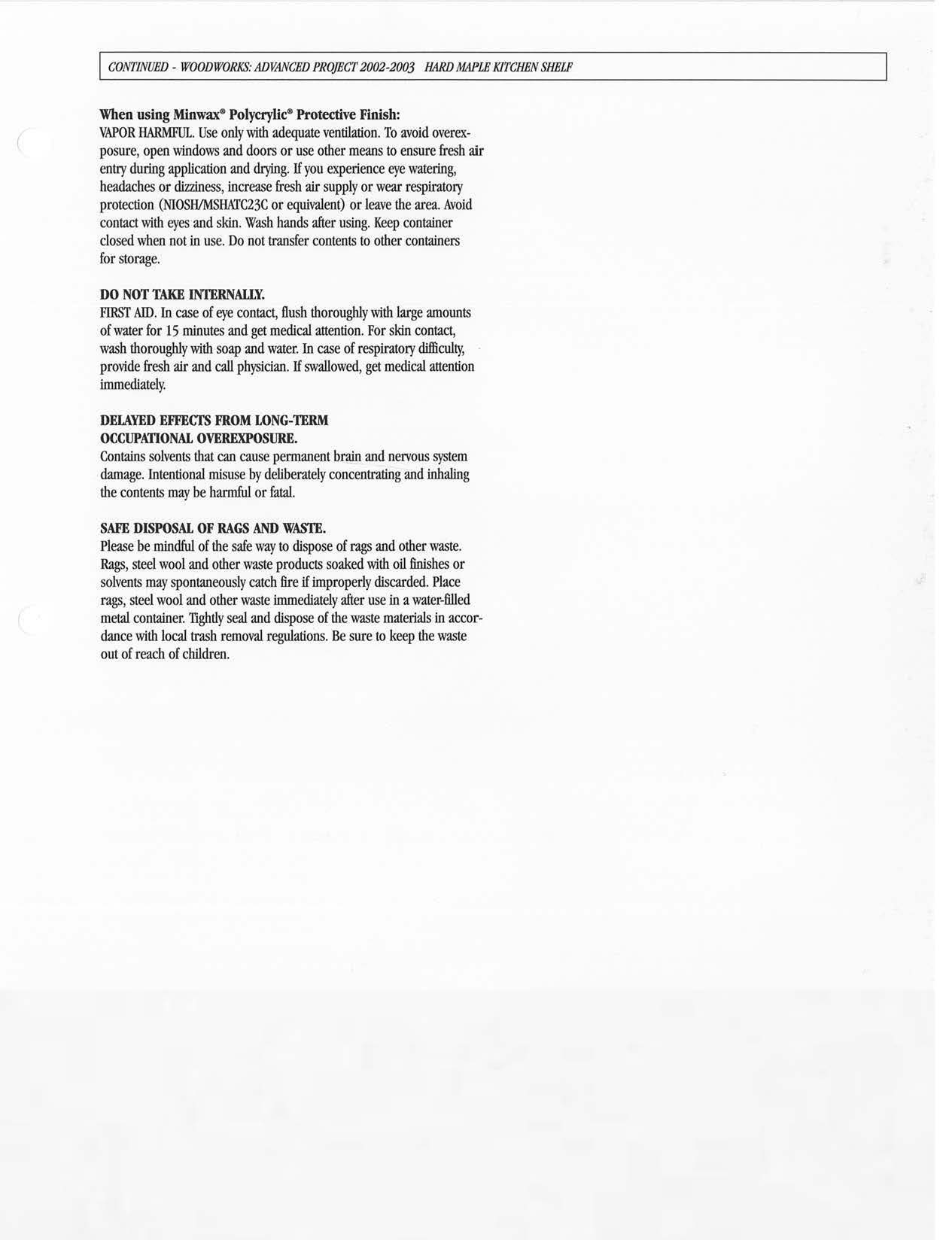 CONTINUED - WOODWORKS: ADVANCED PROJECT 2002-2003 HARD MAPLE KITCHEN SHELF

When using Minwax® Polycrylic® Protective Finish:
VAPOR HARMFUL. Use only with adequate ventilation. To avoid overexposure, open windows and doors or use other means to ensure fresh air entry during application and drying. If you experience eye watering, headaches or dizziness, increase fresh air supply or wear respiratory protection (NIOSH/MSHATC23C or equivalent) or leave the area. Avoid contact with eyes and skin. Wash hands after using. Keep container closed when not in use. Do not transfer contents to other containers for storage.

DO NOT TAKE INTERNALLY.
FIRST AID. In case of eye contact, flush thoroughly with large amounts of water for 15 minutes and get medical attention. For skin contact, wash thoroughly with soap and water. In case of respiratory difficulty, provide fresh air and call physician. If swallowed, get medical attention immediately.

DELAYED EFFECTS FROM LONG-TERM OCCUPATIONAL OVEREXPOSURE.
Contains solvents that can cause permanent brain and nervous system damage. Intentional misuse by deliberately concentrating and inhaling the contents may be harmful or fatal.

SAFE DISPOSAL OF RAGS AND WASTE.
Please be mindful of the safe way to dispose of rags and other waste. Rags, steel wool and other waste products soaked with oil finishes or solvents may spontaneously catch fire if improperly discarded. Place rags, steel wool and other waste immediately after use in a water-filled metal container. Tightly seal and dispose of the waste materials in accordance with local trash removal regulations. Be sure to keep the waste out of reach of children.